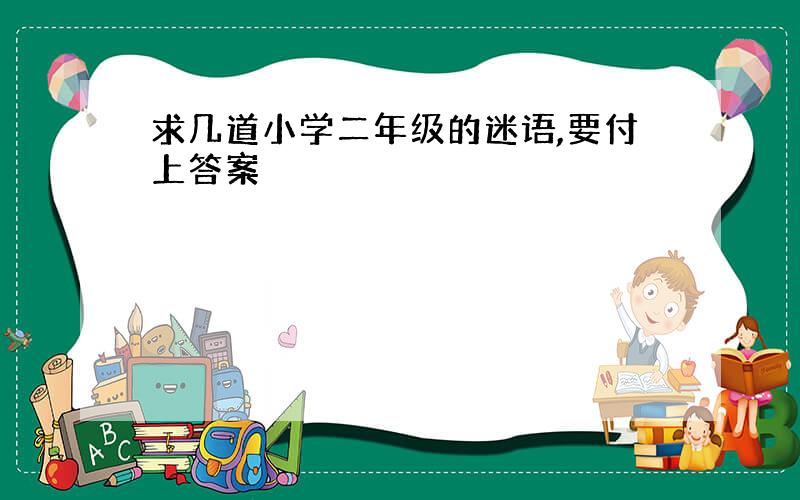 求几道小学二年级的迷语,要付上答案

ABC